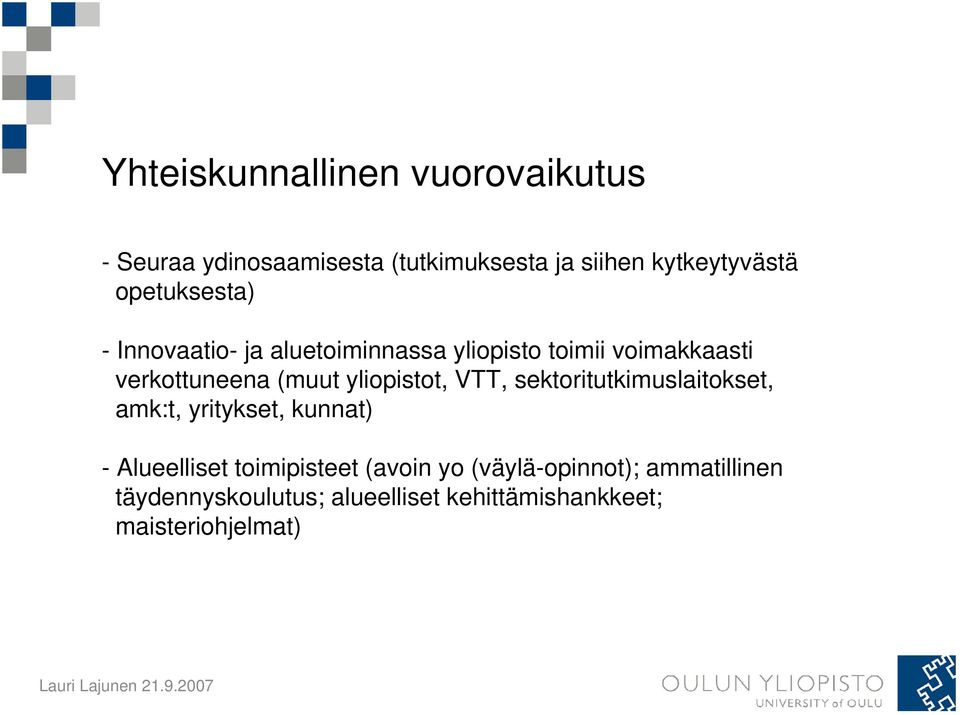 Yhteiskunnallinen vuorovaikutus

- Seuraa ydinosaamisesta (tutkimuksesta ja siihen kytkeytyvästä opetuksesta)

- Innovaatio- ja aluetoiminnassa yliopisto toimii voimakkaasti verkottuneena (muut yliopistot, VTT, sektoritutkimuslaitokset, amk:t, yritykset, kunnat)

- Alueelliset toimipisteet (avoin yo (väylä-opinnot); ammatillinen täydennyskoulutus; alueelliset kehittämishankkeet; maisteriohjelmat)

Lauri Lajunen 21.9.2007

OULUN YLIOPISTO
UNIVERSITY of OULU